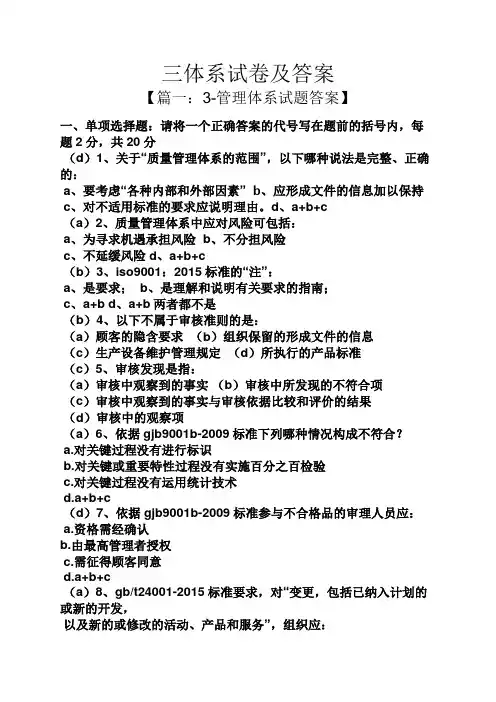 三体系试卷及答案

【篇一：3-管理体系试题答案】

一、单项选择题：请将一个正确答案的代号写在题前的括号内，每题 2 分，共 20 分

（d）1、关于“质量管理体系的范围”，以下哪种说法是完整、正确的：

a、要考虑“各种内部和外部因素” b、应形成文件的信息加以保持

c、对不适用标准的要求应说明理由。d、a+b+c

（a）2、质量管理体系中应对风险可包括：

a、为寻求机遇承担风险 b、不分担风险

c、不延缓风险 d、a+b+c

（b）3、iso9001：2015 标准的“注”：

a、是要求； b、是理解和说明有关要求的指南；

c、a+b d、a+b 两者都不是

（b）4、以下不属于审核准则的是：

（a）顾客的隐含要求 （b）组织保留的形成文件的信息

（c）生产设备维护管理规定 （d）所执行的产品标准

（c）5、审核发现是指：

（a）审核中观察到的事实 （b）审核中所发现的不符合项

（c）审核中观察到的事实与审核依据比较和评价的结果

（d）审核中的观察项

（a）6、依据 gjb9001b-2009 标准下列哪种情况构成不符合？

a.对关键过程没有进行标识

b.对关键或重要特性过程没有实施百分之百检验

c.对关键过程没有运用统计技术

d.a+b+c

（d）7、依据 gjb9001b-2009 标准参与不合格品的审理人员应：

a.资格需经确认

b.由最高管理者授权

c.需征得顾客同意

d.a+b+c

（a）8、gb/t24001-2015 标准要求，对“变更，包括已纳入计划的或新的开发，

以及新的或修改的活动、产品和服务”，组织应：